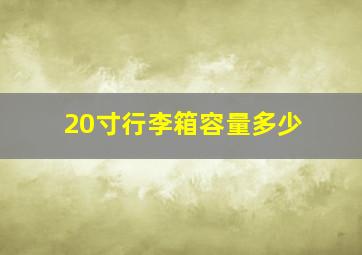 20寸行李箱容量多少